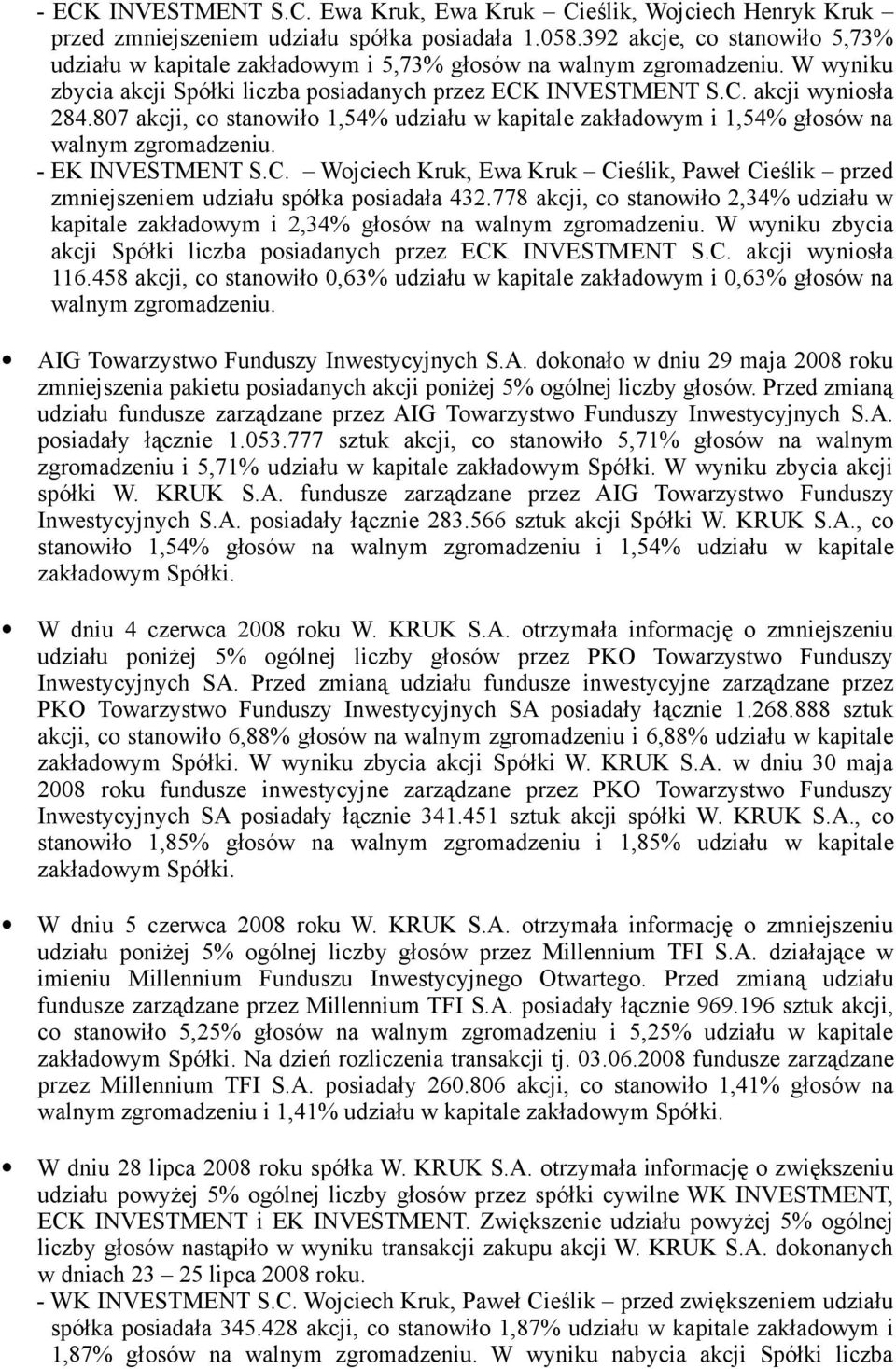 - ECK INVESTMENT S.C. Ewa Kruk, Ewa Kruk – Cieślik, Wojciech Henryk Kruk – przed zmniejszeniem udziału spółka posiadała 1.058.392 akcje, co stanowiło 5,73% udziału w kapitale zakładowym i 5,73% głosów na walnym zgromadzeniu. W wyniku zbycia akcji Spółki liczba posiadanych przez ECK INVESTMENT S.C. akcji wyniosła 284.807 akcji, co stanowiło 1,54% udziału w kapitale zakładowym i 1,54% głosów na walnym zgromadzeniu.
- EK INVESTMENT S.C. – Wojciech Kruk, Ewa Kruk – Cieślik, Paweł Cieślik – przed zmniejszeniem udziału spółka posiadała 432.778 akcji, co stanowiło 2,34% udziału w kapitale zakładowym i 2,34% głosów na walnym zgromadzeniu. W wyniku zbycia akcji Spółki liczba posiadanych przez ECK INVESTMENT S.C. akcji wyniosła 116.458 akcji, co stanowiło 0,63% udziału w kapitale zakładowym i 0,63% głosów na walnym zgromadzeniu.

• AIG Towarzystwo Funduszy Inwestycyjnych S.A. dokonało w dniu 29 maja 2008 roku zmniejszenia pakietu posiadanych akcji poniżej 5% ogólnej liczby głosów. Przed zmianą udziału fundusze zarządzane przez AIG Towarzystwo Funduszy Inwestycyjnych S.A. posiadały łącznie 1.053.777 sztuk akcji, co stanowiło 5,71% głosów na walnym zgromadzeniu i 5,71% udziału w kapitale zakładowym Spółki. W wyniku zbycia akcji spółki W. KRUK S.A. fundusze zarządzane przez AIG Towarzystwo Funduszy Inwestycyjnych S.A. posiadały łącznie 283.566 sztuk akcji Spółki W. KRUK S.A., co stanowiło 1,54% głosów na walnym zgromadzeniu i 1,54% udziału w kapitale zakładowym Spółki.

• W dniu 4 czerwca 2008 roku W. KRUK S.A. otrzymała informację o zmniejszeniu udziału poniżej 5% ogólnej liczby głosów przez PKO Towarzystwo Funduszy Inwestycyjnych SA. Przed zmianą udziału fundusze inwestycyjne zarządzane przez PKO Towarzystwo Funduszy Inwestycyjnych SA posiadały łącznie 1.268.888 sztuk akcji, co stanowiło 6,88% głosów na walnym zgromadzeniu i 6,88% udziału w kapitale zakładowym Spółki. W wyniku zbycia akcji Spółki W. KRUK S.A. w dniu 30 maja 2008 roku fundusze inwestycyjne zarządzane przez PKO Towarzystwo Funduszy Inwestycyjnych SA posiadały łącznie 341.451 sztuk akcji spółki W. KRUK S.A., co stanowiło 1,85% głosów na walnym zgromadzeniu i 1,85% udziału w kapitale zakładowym Spółki.

• W dniu 5 czerwca 2008 roku W. KRUK S.A. otrzymała informację o zmniejszeniu udziału poniżej 5% ogólnej liczby głosów przez Millennium TFI S.A. działające w imieniu Millennium Funduszu Inwestycyjnego Otwartego. Przed zmianą udziału fundusze zarządzane przez Millennium TFI S.A. posiadały łącznie 969.196 sztuk akcji, co stanowiło 5,25% głosów na walnym zgromadzeniu i 5,25% udziału w kapitale zakładowym Spółki. Na dzień rozliczenia transakcji tj. 03.06.2008 fundusze zarządzane przez Millennium TFI S.A. posiadały 260.806 akcji, co stanowiło 1,41% głosów na walnym zgromadzeniu i 1,41% udziału w kapitale zakładowym Spółki.

• W dniu 28 lipca 2008 roku spółka W. KRUK S.A. otrzymała informację o zwiększeniu udziału powyżej 5% ogólnej liczby głosów przez spółki cywilne WK INVESTMENT, ECK INVESTMENT i EK INVESTMENT. Zwiększenie udziału powyżej 5% ogólnej liczby głosów nastąpiło w wyniku transakcji zakupu akcji W. KRUK S.A. dokonanych w dniach 23 – 25 lipca 2008 roku.
- WK INVESTMENT S.C. Wojciech Kruk, Paweł Cieślik – przed zwiększeniem udziału spółka posiadała 345.428 akcji, co stanowiło 1,87% udziału w kapitale zakładowym i 1,87% głosów na walnym zgromadzeniu. W wyniku nabycia akcji Spółki liczba